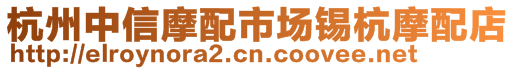 杭州中信摩配市场锡杭摩配店
http://elroynora2.cn.coovee.net